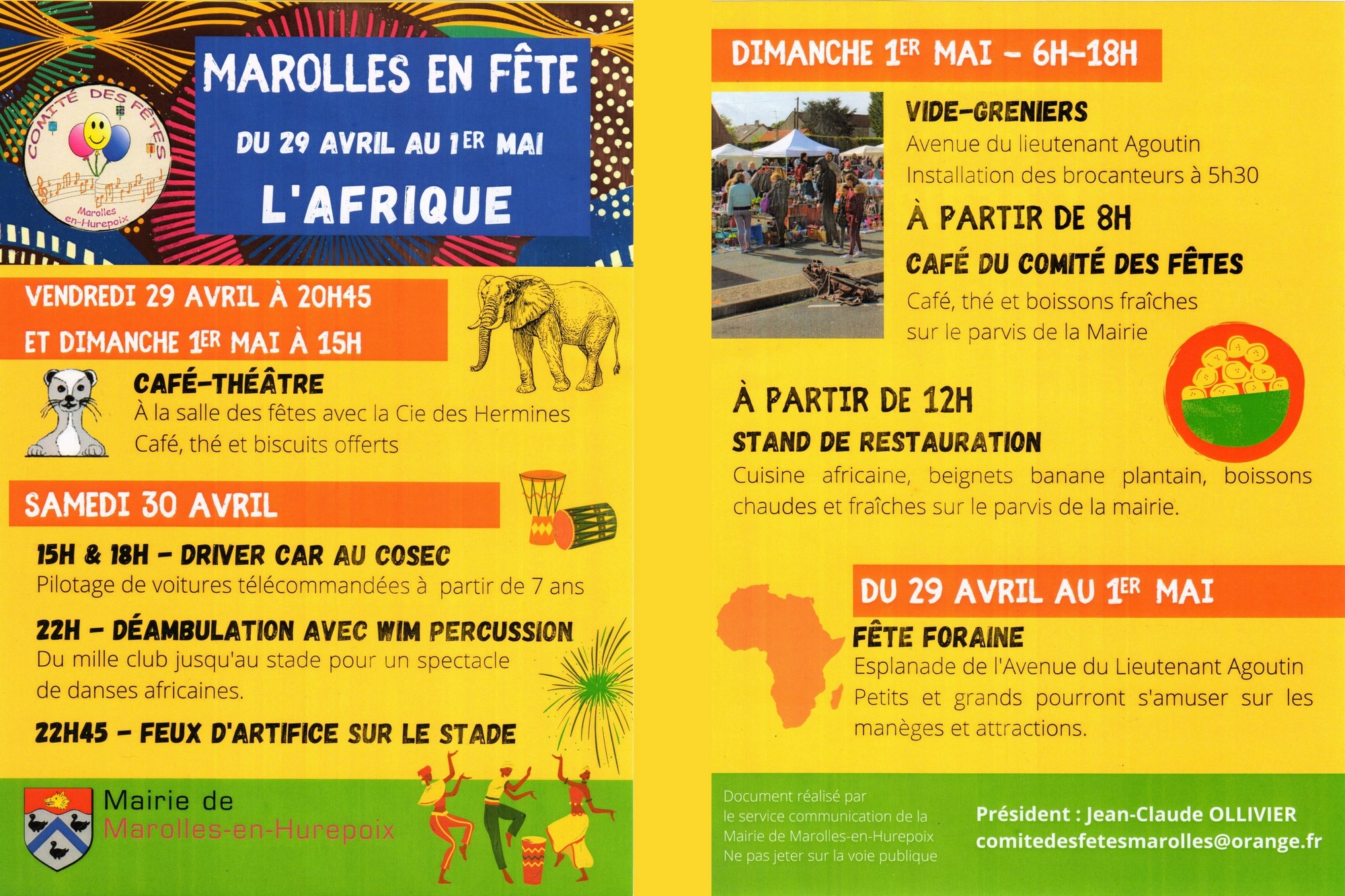 COMITÉ DES FÊTES
Marolles en-Hurepoix

MAROLLES EN FÊTE
DU 29 AVRIL AU 1ER MAI
L'AFRIQUE

VENDREDI 29 AVRIL À 20H45
ET DIMANCHE 1ER MAI À 15H

CAFÉ-THÉÂTRE
À la salle des fêtes avec la Cie des Hermines
Café, thé et biscuits offerts

SAMEDI 30 AVRIL

15H & 18H - DRIVER CAR AU COSEC
Pilotage de voitures télécommandées à partir de 7 ans

22H - DÉAMBULATION AVEC WIM PERCUSSION
Du mille club jusqu'au stade pour un spectacle de danses africaines.

22H45 - FEUX D'ARTIFICE SUR LE STADE

Mairie de
Marolles-en-Hurepoix

DIMANCHE 1ER MAI - 6H-18H

VIDE-GRENIERS
Avenue du lieutenant Agoutin
Installation des brocanteurs à 5h30

À PARTIR DE 8H
CAFÉ DU COMITÉ DES FÊTES
Café, thé et boissons fraîches
sur le parvis de la Mairie

À PARTIR DE 12H
STAND DE RESTAURATION
Cuisine africaine, beignets banane plantain, boissons chaudes et fraîches sur le parvis de la mairie.

DU 29 AVRIL AU 1ER MAI
FÊTE FORAINE
Esplanade de l'Avenue du Lieutenant Agoutin
Petits et grands pourront s'amuser sur les manèges et attractions.

Document réalisé par
le service communication de la
Mairie de Marolles-en-Hurepoix
Ne pas jeter sur la voie publique

Président : Jean-Claude OLLIVIER
comitedesfetesmarolles@orange.fr